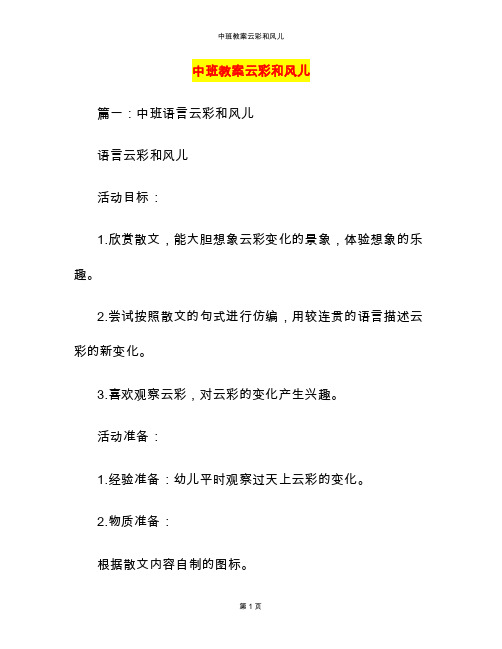 中班教案云彩和风儿

中班教案云彩和风儿

篇一：中班语言云彩和风儿

语言云彩和风儿

活动目标：

1.欣赏散文，能大胆想象云彩变化的景象，体验想象的乐趣。

2.尝试按照散文的句式进行仿编，用较连贯的语言描述云彩的新变化。

3.喜欢观察云彩，对云彩的变化产生兴趣。

活动准备：

1.经验准备：幼儿平时观察过天上云彩的变化。

2.物质准备：

根据散文内容自制的图标。

第 1 页